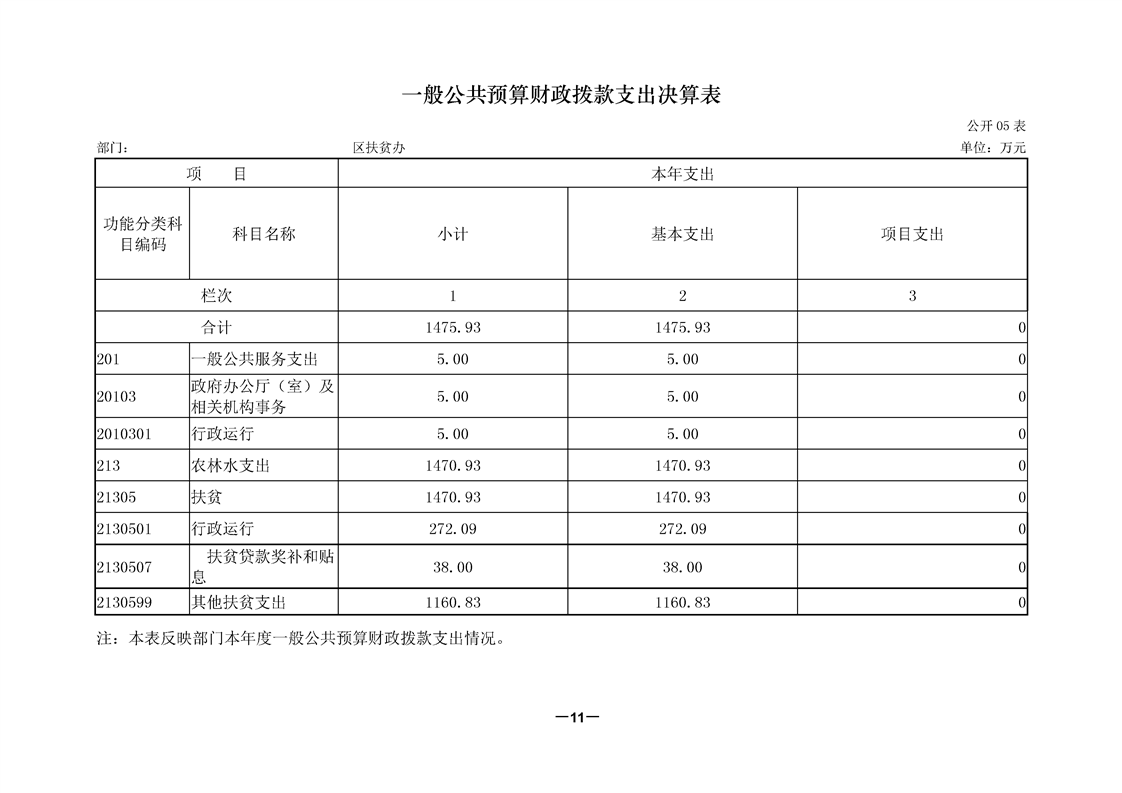 一般公共预算财政拨款支出决算表

公开 05 表

部门：　区扶贫办　单位：万元

| 项　目 | | 本年支出 | | |
|---|---|---|---|---|
| 功能分类科目编码 | 科目名称 | 小计 | 基本支出 | 项目支出 |
| 栏次 | | 1 | 2 | 3 |
| 合计 | | 1475.93 | 1475.93 | 0 |
| 201 | 一般公共服务支出 | 5.00 | 5.00 | 0 |
| 20103 | 政府办公厅（室）及相关机构事务 | 5.00 | 5.00 | 0 |
| 2010301 | 行政运行 | 5.00 | 5.00 | 0 |
| 213 | 农林水支出 | 1470.93 | 1470.93 | 0 |
| 21305 | 扶贫 | 1470.93 | 1470.93 | 0 |
| 2130501 | 行政运行 | 272.09 | 272.09 | 0 |
| 2130507 | 扶贫贷款奖补和贴息 | 38.00 | 38.00 | 0 |
| 2130599 | 其他扶贫支出 | 1160.83 | 1160.83 | 0 |

注：本表反映部门本年度一般公共预算财政拨款支出情况。

—11—